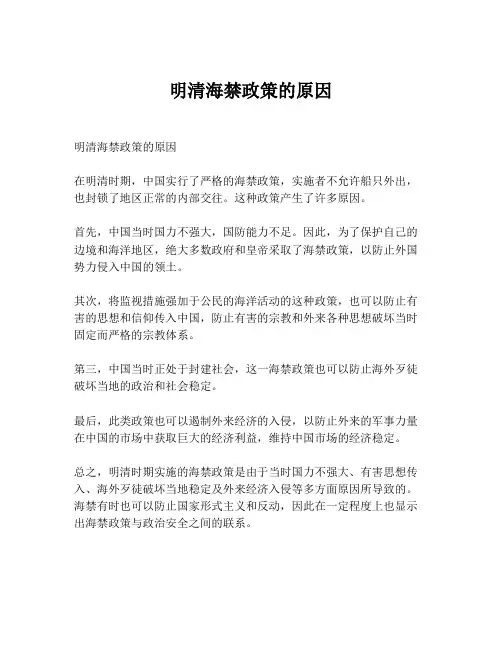 明清海禁政策的原因

明清海禁政策的原因

在明清时期，中国实行了严格的海禁政策，实施者不允许船只外出，也封锁了地区正常的内部交往。这种政策产生了许多原因。

首先，中国当时国力不强大，国防能力不足。因此，为了保护自己的边境和海洋地区，绝大多数政府和皇帝采取了海禁政策，以防止外国势力侵入中国的领土。

其次，将监视措施强加于公民的海洋活动的这种政策，也可以防止有害的思想和信仰传入中国，防止有害的宗教和外来各种思想破坏当时固定而严格的宗教体系。

第三，中国当时正处于封建社会，这一海禁政策也可以防止海外歹徒破坏当地的政治和社会稳定。

最后，此类政策也可以遏制外来经济的入侵，以防止外来的军事力量在中国的市场中获取巨大的经济利益，维持中国市场的经济稳定。

总之，明清时期实施的海禁政策是由于当时国力不强大、有害思想传入、海外歹徒破坏当地稳定及外来经济入侵等多方面原因所导致的。海禁有时也可以防止国家形式主义和反动，因此在一定程度上也显示出海禁政策与政治安全之间的联系。